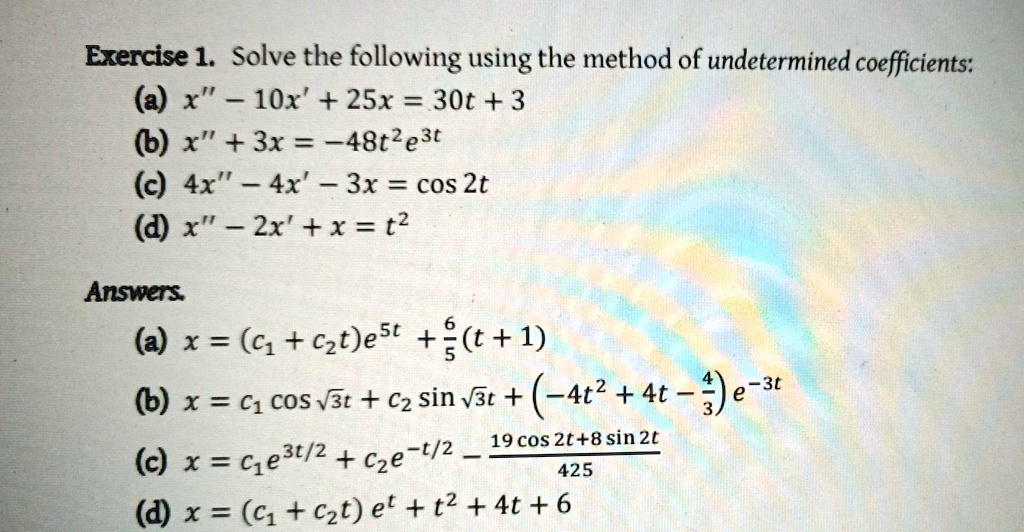 Exercise 1. Solve the following using the method of undetermined coefficients:
(a) $x'' - 10x' + 25x = 30t + 3$
(b) $x'' + 3x = -48t^2e^{3t}$
(c) $4x'' - 4x' - 3x = \cos 2t$
(d) $x'' - 2x' + x = t^2$

Answers.
(a) $x = (c_1 + c_2t)e^{5t} + \frac{6}{5}(t + 1)$
(b) $x = c_1 \cos\sqrt{3}t + c_2 \sin\sqrt{3}t + \left(-4t^2 + 4t - \frac{4}{3}\right)e^{-3t}$
(c) $x = c_1e^{3t/2} + c_2e^{-t/2} - \frac{19\cos 2t + 8\sin 2t}{425}$
(d) $x = (c_1 + c_2t)\,e^t + t^2 + 4t + 6$